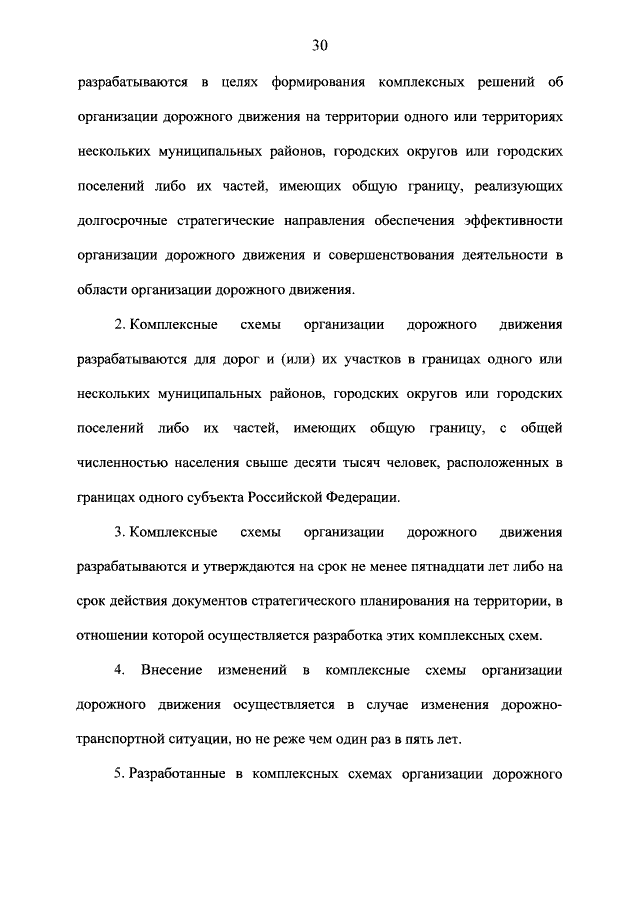 30

разрабатываются в целях формирования комплексных решений об организации дорожного движения на территории одного или территориях нескольких муниципальных районов, городских округов или городских поселений либо их частей, имеющих общую границу, реализующих долгосрочные стратегические направления обеспечения эффективности организации дорожного движения и совершенствования деятельности в области организации дорожного движения.

2. Комплексные схемы организации дорожного движения разрабатываются для дорог и (или) их участков в границах одного или нескольких муниципальных районов, городских округов или городских поселений либо их частей, имеющих общую границу, с общей численностью населения свыше десяти тысяч человек, расположенных в границах одного субъекта Российской Федерации.

3. Комплексные схемы организации дорожного движения разрабатываются и утверждаются на срок не менее пятнадцати лет либо на срок действия документов стратегического планирования на территории, в отношении которой осуществляется разработка этих комплексных схем.

4. Внесение изменений в комплексные схемы организации дорожного движения осуществляется в случае изменения дорожно-транспортной ситуации, но не реже чем один раз в пять лет.

5. Разработанные в комплексных схемах организации дорожного